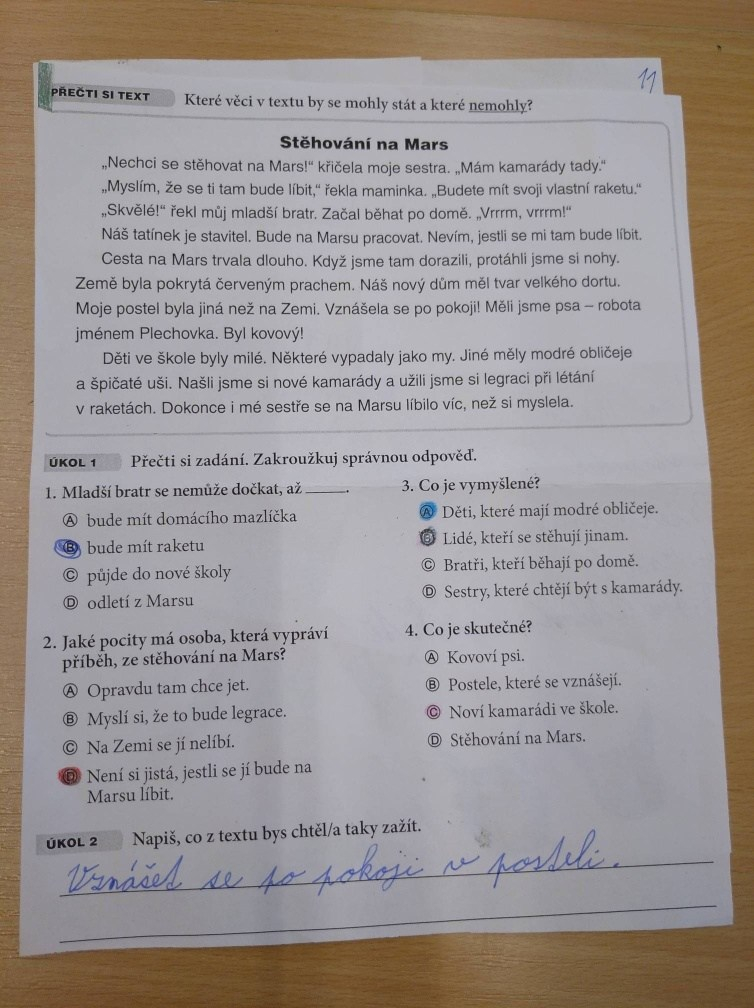 11

PŘEČTI SI TEXT Které věci v textu by se mohly stát a které nemohly?

Stěhování na Mars

„Nechci se stěhovat na Mars!“ křičela moje sestra. „Mám kamarády tady.“ „Myslím, že se ti tam bude líbit,“ řekla maminka. „Budete mít svoji vlastní raketu.“ „Skvělé!“ řekl můj mladší bratr. Začal běhat po domě. „Vrrrm, vrrrm!“ Náš tatínek je stavitel. Bude na Marsu pracovat. Nevím, jestli se mi tam bude líbit.

Cesta na Mars trvala dlouho. Když jsme tam dorazili, protáhli jsme si nohy. Země byla pokrytá červeným prachem. Náš nový dům měl tvar velkého dortu. Moje postel byla jiná než na Zemi. Vznášela se po pokoji! Měli jsme psa – robota jménem Plechovka. Byl kovový!

Děti ve škole byly milé. Některé vypadaly jako my. Jiné měly modré obličeje a špičaté uši. Našli jsme si nové kamarády a užili jsme si legraci při létání v raketách. Dokonce i mé sestře se na Marsu líbilo víc, než si myslela.

ÚKOL 1 Přečti si zadání. Zakroužkuj správnou odpověď.

1. Mladší bratr se nemůže dočkat, až ______.
Ⓐ bude mít domácího mazlíčka
Ⓑ bude mít raketu
Ⓒ půjde do nové školy
Ⓓ odletí z Marsu

2. Jaké pocity má osoba, která vypráví příběh, ze stěhování na Mars?
Ⓐ Opravdu tam chce jet.
Ⓑ Myslí si, že to bude legrace.
Ⓒ Na Zemi se jí nelíbí.
Ⓓ Není si jistá, jestli se jí bude na Marsu líbit.

3. Co je vymyšlené?
Ⓐ Děti, které mají modré obličeje.
Ⓑ Lidé, kteří se stěhují jinam.
Ⓒ Bratři, kteří běhají po domě.
Ⓓ Sestry, které chtějí být s kamarády.

4. Co je skutečné?
Ⓐ Kovoví psi.
Ⓑ Postele, které se vznášejí.
Ⓒ Noví kamarádi ve škole.
Ⓓ Stěhování na Mars.

ÚKOL 2 Napiš, co z textu bys chtěl/a taky zažít.

Vznášet se po pokoji v posteli.